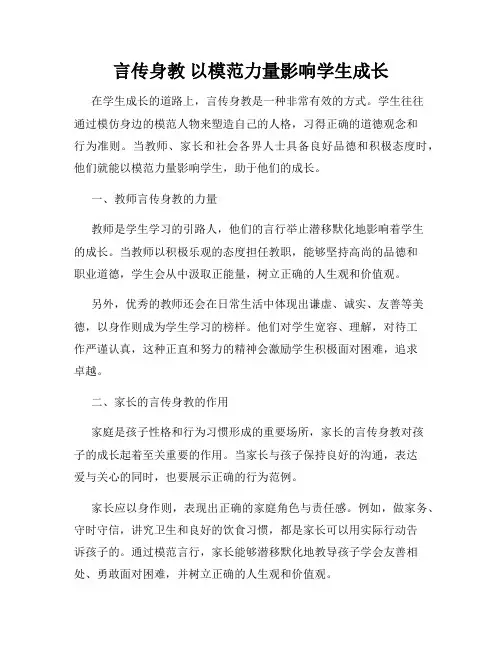 言传身教 以模范力量影响学生成长

在学生成长的道路上，言传身教是一种非常有效的方式。学生往往通过模仿身边的模范人物来塑造自己的人格，习得正确的道德观念和行为准则。当教师、家长和社会各界人士具备良好品德和积极态度时，他们就能以模范力量影响学生，助于他们的成长。

一、教师言传身教的力量

教师是学生学习的引路人，他们的言行举止潜移默化地影响着学生的成长。当教师以积极乐观的态度担任教职，能够坚持高尚的品德和职业道德，学生会从中汲取正能量，树立正确的人生观和价值观。

另外，优秀的教师还会在日常生活中体现出谦虚、诚实、友善等美德，以身作则成为学生学习的榜样。他们对学生宽容、理解，对待工作严谨认真，这种正直和努力的精神会激励学生积极面对困难，追求卓越。

二、家长的言传身教的作用

家庭是孩子性格和行为习惯形成的重要场所，家长的言传身教对孩子的成长起着至关重要的作用。当家长与孩子保持良好的沟通，表达爱与关心的同时，也要展示正确的行为范例。

家长应以身作则，表现出正确的家庭角色与责任感。例如，做家务、守时守信，讲究卫生和良好的饮食习惯，都是家长可以用实际行动告诉孩子的。通过模范言行，家长能够潜移默化地教导孩子学会友善相处、勇敢面对困难，并树立正确的人生观和价值观。